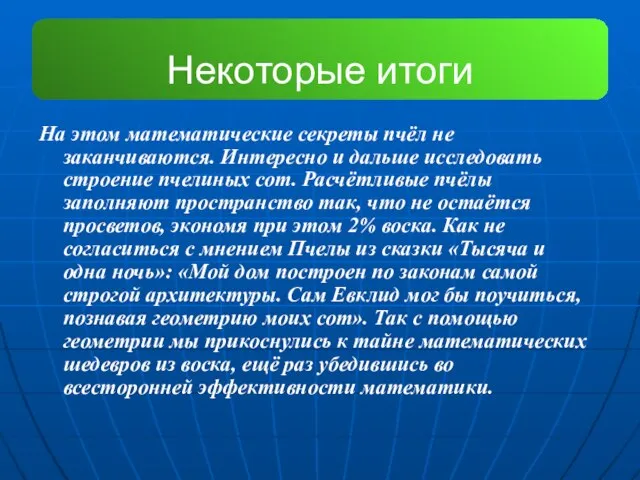 Некоторые итоги

На этом математические секреты пчёл не заканчиваются. Интересно и дальше исследовать строение пчелиных сот. Расчётливые пчёлы заполняют пространство так, что не остаётся просветов, экономя при этом 2% воска. Как не согласиться с мнением Пчелы из сказки «Тысяча и одна ночь»: «Мой дом построен по законам самой строгой архитектуры. Сам Евклид мог бы поучиться, познавая геометрию моих сот». Так с помощью геометрии мы прикоснулись к тайне математических шедевров из воска, ещё раз убедившись во всесторонней эффективности математики.